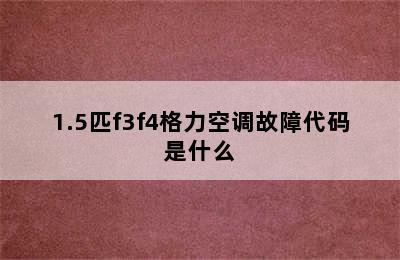 1.5匹f3f4格力空调故障代码是什么